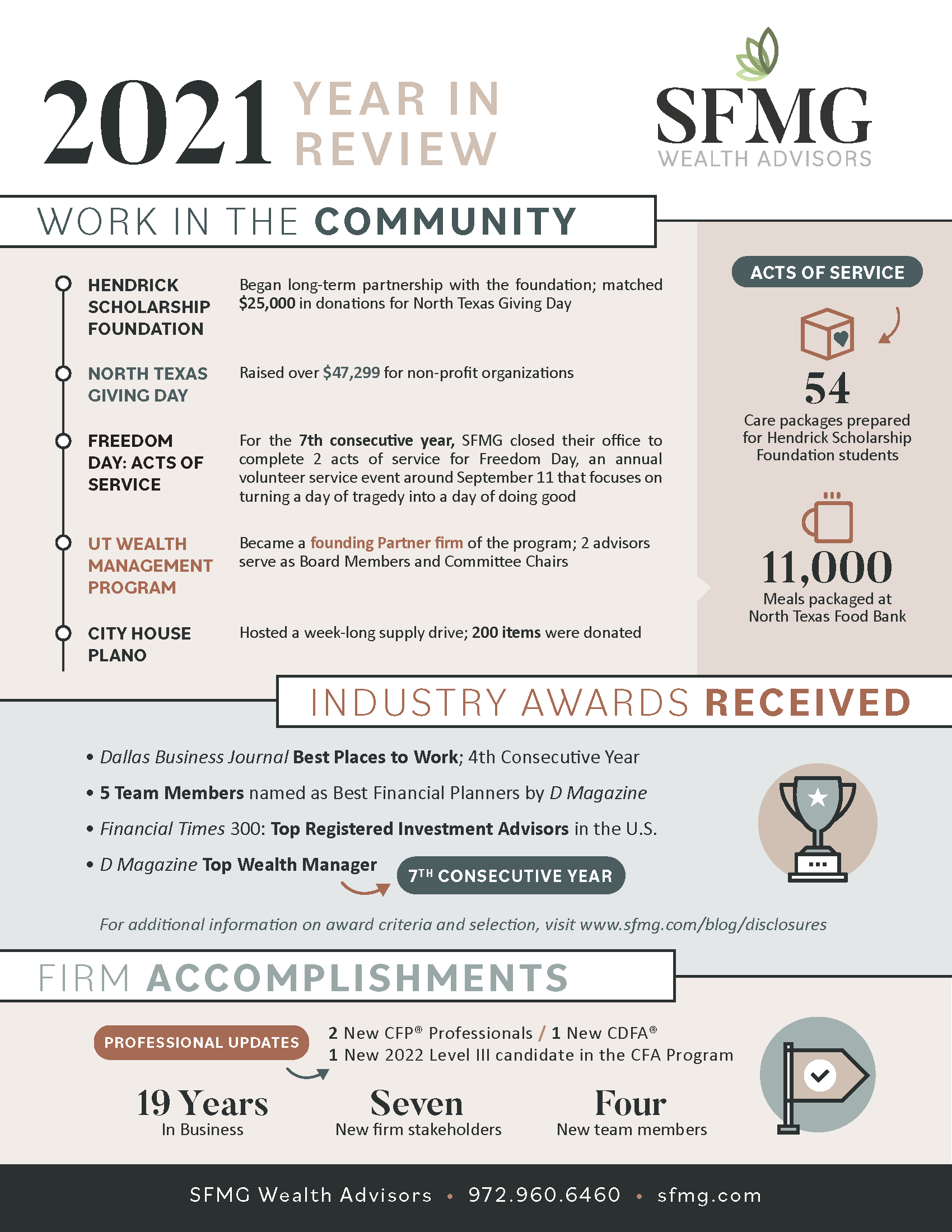 2021 YEAR IN REVIEW

SFMG WEALTH ADVISORS

WORK IN THE COMMUNITY

HENDRICK SCHOLARSHIP FOUNDATION
Began long-term partnership with the foundation; matched $25,000 in donations for North Texas Giving Day

NORTH TEXAS GIVING DAY
Raised over $47,299 for non-profit organizations

FREEDOM DAY: ACTS OF SERVICE
For the 7th consecutive year, SFMG closed their office to complete 2 acts of service for Freedom Day, an annual volunteer service event around September 11 that focuses on turning a day of tragedy into a day of doing good

UT WEALTH MANAGEMENT PROGRAM
Became a founding Partner firm of the program; 2 advisors serve as Board Members and Committee Chairs

CITY HOUSE PLANO
Hosted a week-long supply drive; 200 items were donated

ACTS OF SERVICE

54
Care packages prepared for Hendrick Scholarship Foundation students

11,000
Meals packaged at North Texas Food Bank

INDUSTRY AWARDS RECEIVED

• Dallas Business Journal Best Places to Work; 4th Consecutive Year
• 5 Team Members named as Best Financial Planners by D Magazine
• Financial Times 300: Top Registered Investment Advisors in the U.S.
• D Magazine Top Wealth Manager

7TH CONSECUTIVE YEAR

For additional information on award criteria and selection, visit www.sfmg.com/blog/disclosures

FIRM ACCOMPLISHMENTS

PROFESSIONAL UPDATES
2 New CFP® Professionals / 1 New CDFA®
1 New 2022 Level III candidate in the CFA Program

19 Years
In Business

Seven
New firm stakeholders

Four
New team members

SFMG Wealth Advisors • 972.960.6460 • sfmg.com